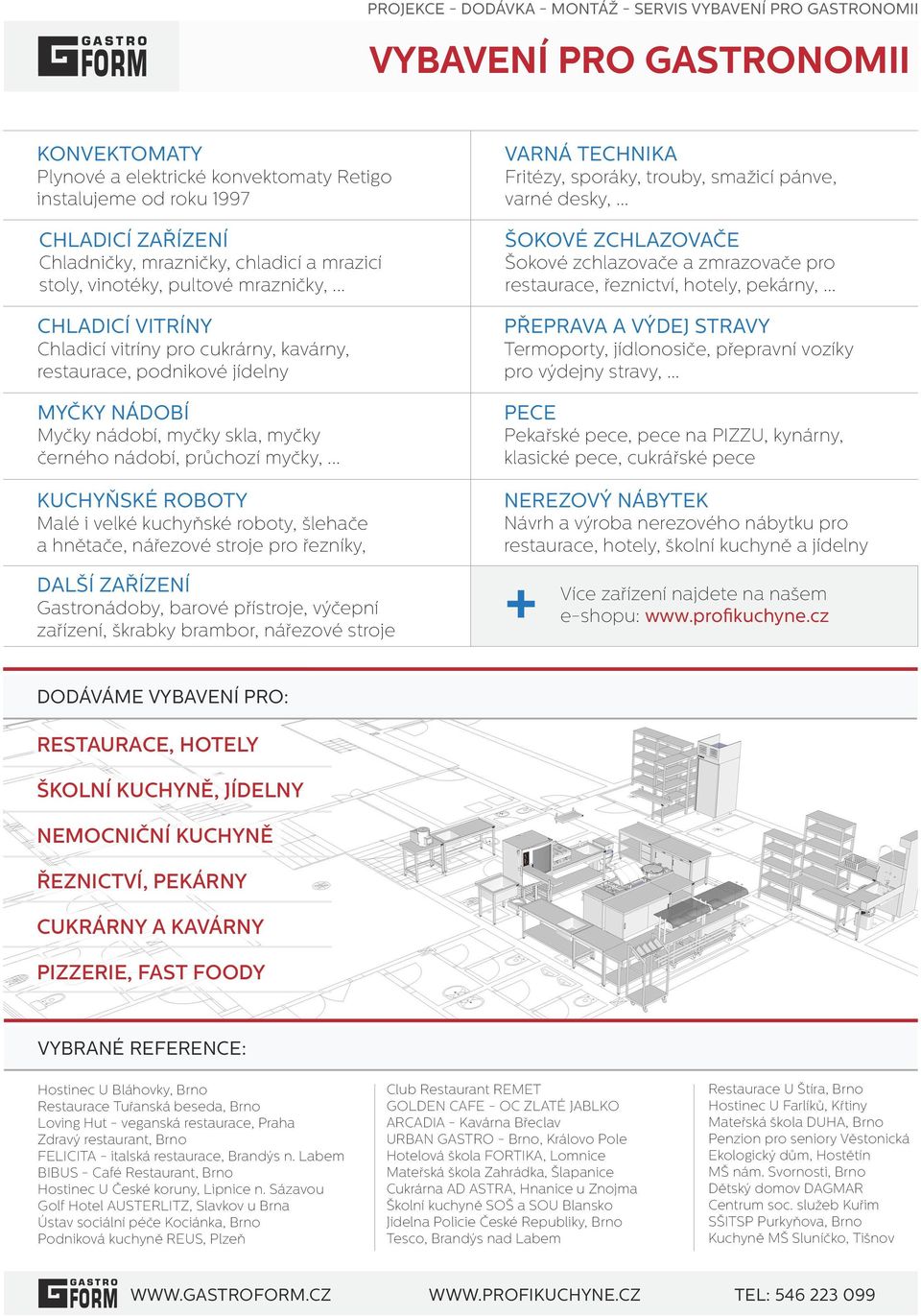 PROJEKCE - DODÁVKA - MONTÁŽ - SERVIS VYBAVENÍ PRO GASTRONOMII

GASTRO FORM

VYBAVENÍ PRO GASTRONOMII

KONVEKTOMATY
Plynové a elektrické konvektomaty Retigo instalujeme od roku 1997

CHLADICÍ ZAŘÍZENÍ
Chladničky, mrazničky, chladicí a mrazicí stoly, vinotéky, pultové mrazničky, ...

CHLADICÍ VITRÍNY
Chladicí vitríny pro cukrárny, kavárny, restaurace, podnikové jídelny

MYČKY NÁDOBÍ
Myčky nádobí, myčky skla, myčky černého nádobí, průchozí myčky, ...

KUCHYŇSKÉ ROBOTY
Malé i velké kuchyňské roboty, šlehače a hnětače, nářezové stroje pro řezníky,

DALŠÍ ZAŘÍZENÍ
Gastronádoby, barové přístroje, výčepní zařízení, škrabky brambor, nářezové stroje

VARNÁ TECHNIKA
Fritézy, sporáky, trouby, smažicí pánve, varné desky, ...

ŠOKOVÉ ZCHLAZOVAČE
Šokové zchlazovače a zmrazovače pro restaurace, řeznictví, hotely, pekárny, ...

PŘEPRAVA A VÝDEJ STRAVY
Termoporty, jídlonosiče, přepravní vozíky pro výdejny stravy, ...

PECE
Pekařské pece, pece na PIZZU, kynárny, klasické pece, cukrářské pece

NEREZOVÝ NÁBYTEK
Návrh a výroba nerezového nábytku pro restaurace, hotely, školní kuchyně a jídelny

+ Více zařízení najdete na našem e-shopu: www.profikuchyne.cz

DODÁVÁME VYBAVENÍ PRO:

RESTAURACE, HOTELY
ŠKOLNÍ KUCHYNĚ, JÍDELNY
NEMOCNIČNÍ KUCHYNĚ
ŘEZNICTVÍ, PEKÁRNY
CUKRÁRNY A KAVÁRNY
PIZZERIE, FAST FOODY

VYBRANÉ REFERENCE:

Hostinec U Bláhovky, Brno
Restaurace Tuřanská beseda, Brno
Loving Hut - veganská restaurace, Praha
Zdravý restaurant, Brno
FELICITA - italská restaurace, Brandýs n. Labem
BIBUS - Café Restaurant, Brno
Hostinec U České koruny, Lipnice n. Sázavou
Golf Hotel AUSTERLITZ, Slavkov u Brna
Ústav sociální péče Kociánka, Brno
Podniková kuchyně REUS, Plzeň

Club Restaurant REMET
GOLDEN CAFE - OC ZLATÉ JABLKO
ARCADIA - Kavárna Břeclav
URBAN GASTRO - Brno, Královo Pole
Hotelová škola FORTIKA, Lomnice
Mateřská škola Zahrádka, Šlapanice
Cukrárna AD ASTRA, Hnanice u Znojma
Školní kuchyně SOŠ a SOU Blansko
Jídelna Policie České Republiky, Brno
Tesco, Brandýs nad Labem

Restaurace U Štíra, Brno
Hostinec U Farlíků, Křtiny
Mateřská škola DUHA, Brno
Penzion pro seniory Věstonická
Ekologický dům, Hostětín
MŠ nám. Svornosti, Brno
Dětský domov DAGMAR
Centrum soc. služeb Kuřim
SŠITSP Purkyňova, Brno
Kuchyně MŠ Sluníčko, Tišnov

GASTRO FORM WWW.GASTROFORM.CZ WWW.PROFIKUCHYNE.CZ TEL: 546 223 099